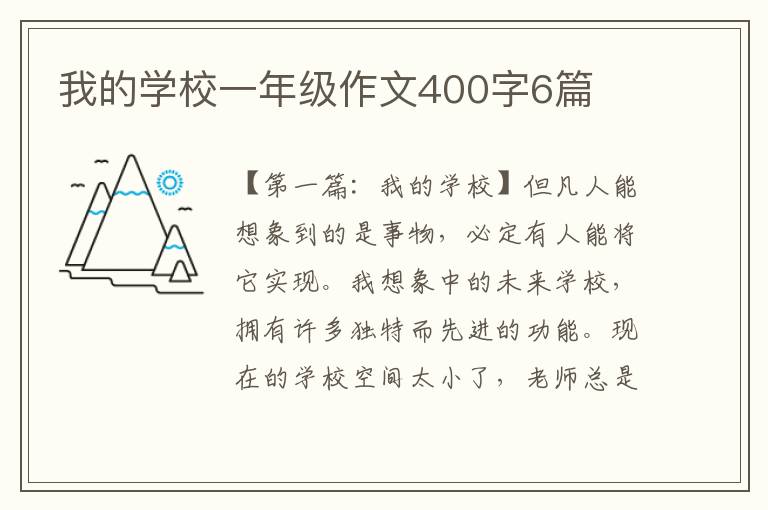 我的学校一年级作文400字6篇

【第一篇：我的学校】但凡人能想象到的是事物，必定有人能将它实现。我想象中的未来学校，拥有许多独特而先进的功能。现在的学校空间太小了，老师总是